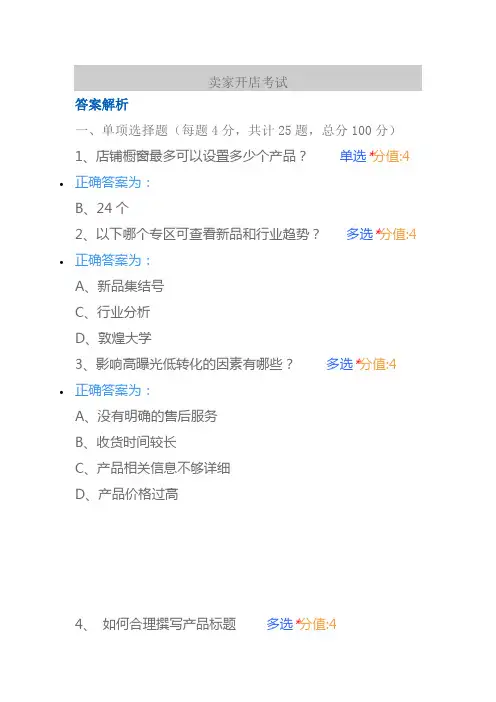 卖家开店考试

答案解析

一、单项选择题（每题4分，共计25题，总分100分）

1、店铺橱窗最多可以设置多少个产品？ 单选 *分值:4

• 正确答案为：

B、24个

2、以下哪个专区可查看新品和行业趋势？ 多选 *分值:4

• 正确答案为：

A、新品集结号

C、行业分析

D、敦煌大学

3、影响高曝光低转化的因素有哪些？ 多选 *分值:4

• 正确答案为：

A、没有明确的售后服务

B、收货时间较长

C、产品相关信息不够详细

D、产品价格过高

4、 如何合理撰写产品标题 多选 *分值:4